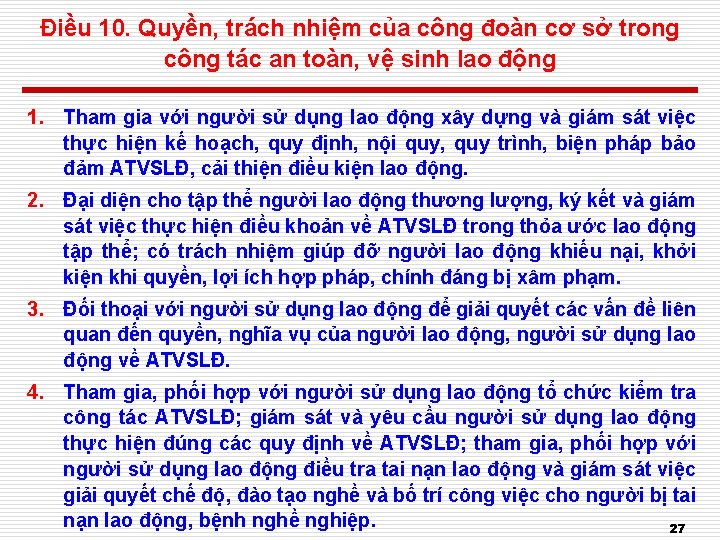 Điều 10. Quyền, trách nhiệm của công đoàn cơ sở trong công tác an toàn, vệ sinh lao động

1. Tham gia với người sử dụng lao động xây dựng và giám sát việc thực hiện kế hoạch, quy định, nội quy, quy trình, biện pháp bảo đảm ATVSLĐ, cải thiện điều kiện lao động.

2. Đại diện cho tập thể người lao động thương lượng, ký kết và giám sát việc thực hiện điều khoản về ATVSLĐ trong thỏa ước lao động tập thể; có trách nhiệm giúp đỡ người lao động khiếu nại, khởi kiện khi quyền, lợi ích hợp pháp, chính đáng bị xâm phạm.

3. Đối thoại với người sử dụng lao động để giải quyết các vấn đề liên quan đến quyền, nghĩa vụ của người lao động, người sử dụng lao động về ATVSLĐ.

4. Tham gia, phối hợp với người sử dụng lao động tổ chức kiểm tra công tác ATVSLĐ; giám sát và yêu cầu người sử dụng lao động thực hiện đúng các quy định về ATVSLĐ; tham gia, phối hợp với người sử dụng lao động điều tra tai nạn lao động và giám sát việc giải quyết chế độ, đào tạo nghề và bố trí công việc cho người bị tai nạn lao động, bệnh nghề nghiệp.

27